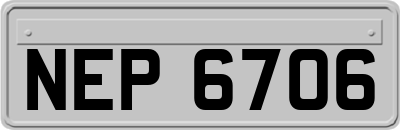 NEP 6706